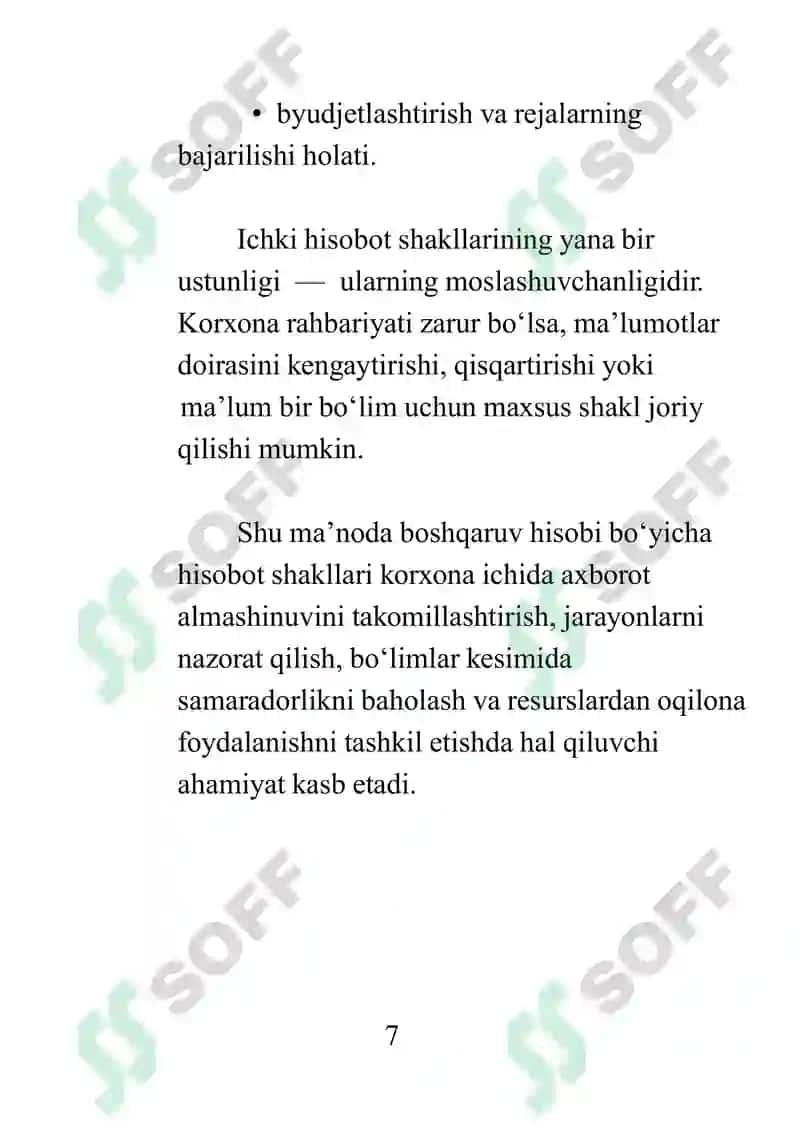 • byudjetlashtirish va rejalarning bajarilishi holati.

Ichki hisobot shakllarining yana bir ustunligi — ularning moslashuvchanligidir. Korxona rahbariyati zarur bo‘lsa, ma’lumotlar doirasini kengaytirishi, qisqartirishi yoki ma’lum bir bo‘lim uchun maxsus shakl joriy qilishi mumkin.

Shu ma’noda boshqaruv hisobi bo‘yicha hisobot shakllari korxona ichida axborot almashinuvini takomillashtirish, jarayonlarni nazorat qilish, bo‘limlar kesimida samaradorlikni baholash va resurslardan oqilona foydalanishni tashkil etishda hal qiluvchi ahamiyat kasb etadi.

7

SOFF SOFF SOFF SOFF SOFF SOFF